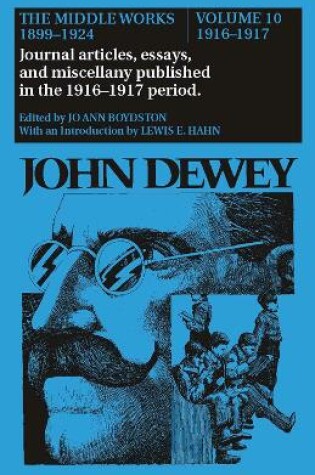 THE MIDDLE WORKS 1899–1924

VOLUME 10 1916–1917

Journal articles, essays, and miscellany published in the 1916–1917 period.

Edited by JO ANN BOYDSTON
With an Introduction by LEWIS E. HAHN

JOHN DEWEY